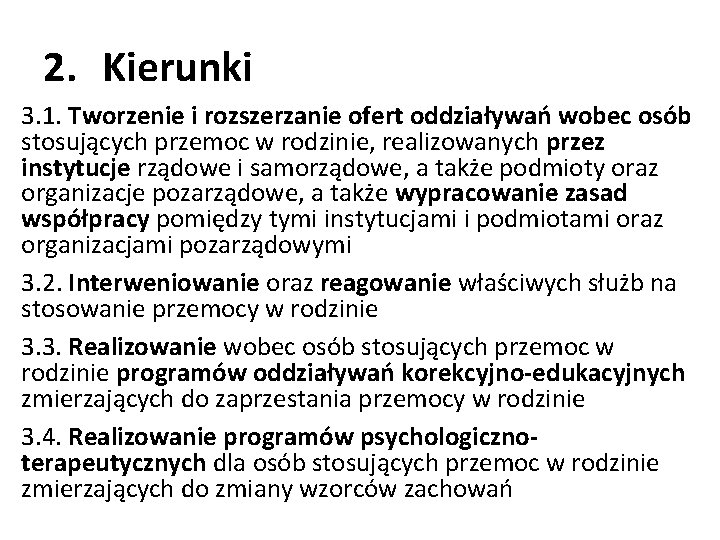 2. Kierunki

3.1. Tworzenie i rozszerzanie ofert oddziaływań wobec osób stosujących przemoc w rodzinie, realizowanych przez instytucje rządowe i samorządowe, a także podmioty oraz organizacje pozarządowe, a także wypracowanie zasad współpracy pomiędzy tymi instytucjami i podmiotami oraz organizacjami pozarządowymi

3.2. Interweniowanie oraz reagowanie właściwych służb na stosowanie przemocy w rodzinie

3.3. Realizowanie wobec osób stosujących przemoc w rodzinie programów oddziaływań korekcyjno-edukacyjnych zmierzających do zaprzestania przemocy w rodzinie

3.4. Realizowanie programów psychologiczno-terapeutycznych dla osób stosujących przemoc w rodzinie zmierzających do zmiany wzorców zachowań